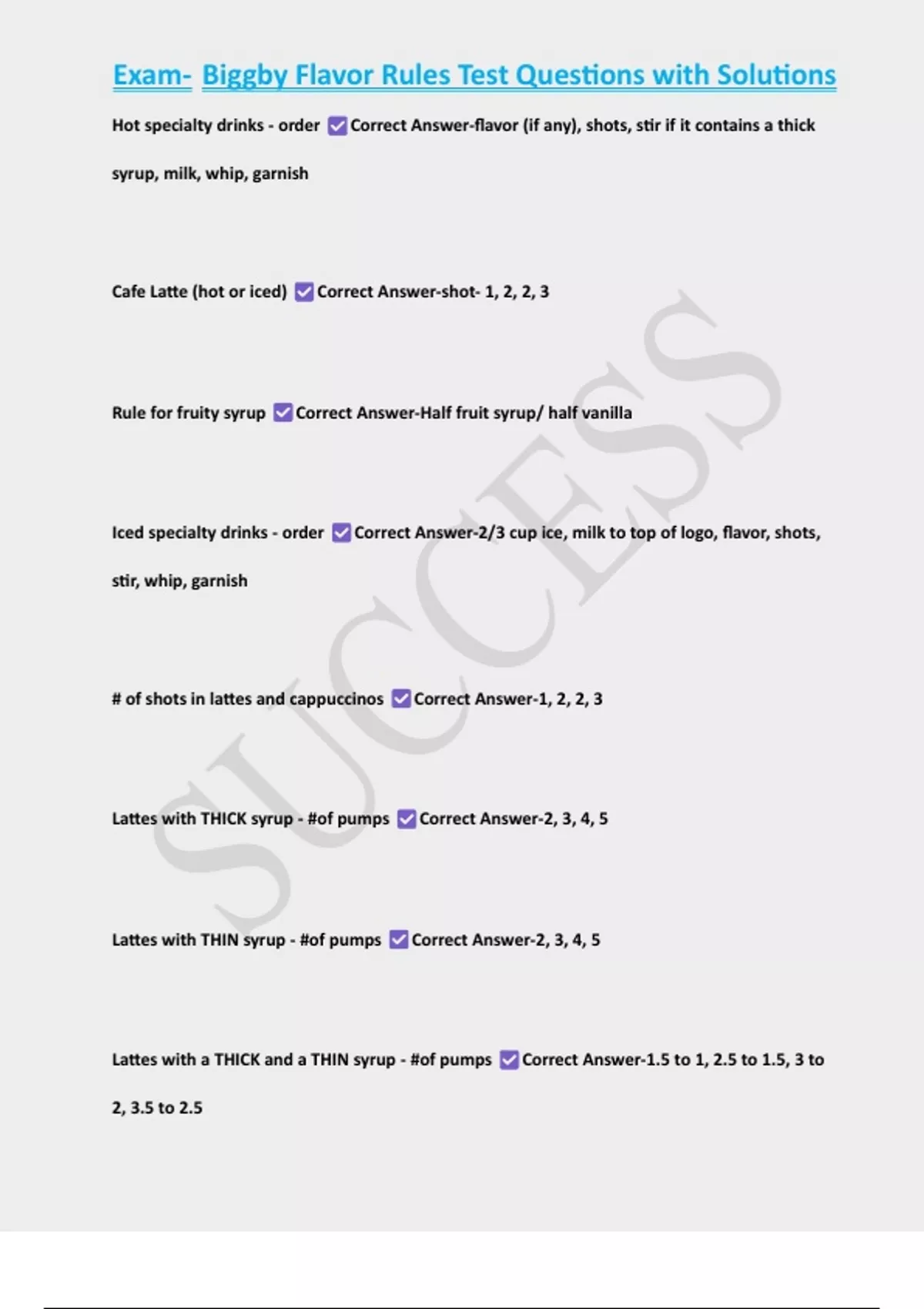 Exam- Biggby Flavor Rules Test Questions with Solutions

Hot specialty drinks - order ☑ Correct Answer-flavor (if any), shots, stir if it contains a thick syrup, milk, whip, garnish

Cafe Latte (hot or iced) ☑ Correct Answer-shot- 1, 2, 2, 3

Rule for fruity syrup ☑ Correct Answer-Half fruit syrup/ half vanilla

Iced specialty drinks - order ☑ Correct Answer-2/3 cup ice, milk to top of logo, flavor, shots, stir, whip, garnish

# of shots in lattes and cappuccinos ☑ Correct Answer-1, 2, 2, 3

Lattes with THICK syrup - #of pumps ☑ Correct Answer-2, 3, 4, 5

Lattes with THIN syrup - #of pumps ☑ Correct Answer-2, 3, 4, 5

Lattes with a THICK and a THIN syrup - #of pumps ☑ Correct Answer-1.5 to 1, 2.5 to 1.5, 3 to 2, 3.5 to 2.5

SUCCESS